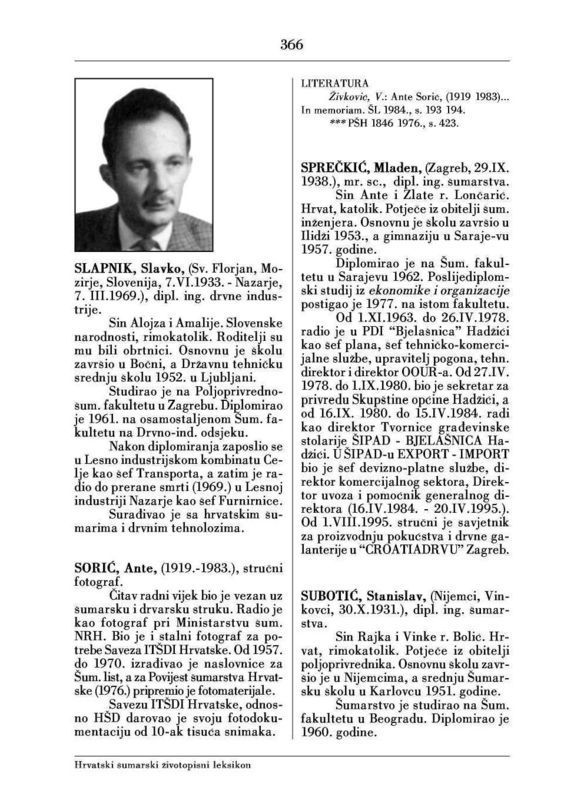 366

SLAPNIK, Slavko, (Sv. Florjan, Mozirje, Slovenija, 7.VI.1933. - Nazarje, 7. III.1969.), dipl. ing. drvne industrije.

Sin Alojza i Amalije. Slovenske narodnosti, rimokatolik. Roditelji su mu bili obrtnici. Osnovnu je školu završio u Bočni, a Državnu tehničku srednju školu 1952. u Ljubljani.

Studirao je na Poljoprivredno-šum. fakultetu u Zagrebu. Diplomirao je 1961. na osamostaljenom Šum. fakultetu na Drvno-ind. odsjeku.

Nakon diplomiranja zaposlio se u Lesno industrijskom kombinatu Celje kao šef Transporta, a zatim je radio do prerane smrti (1969.) u Lesnoj industriji Nazarje kao šef Furnirnice.

Surađivao je sa hrvatskim šumarima i drvnim tehnolozima.

SORIĆ, Ante, (1919.-1983.), stručni fotograf.

Čitav radni vijek bio je vezan uz šumarsku i drvarsku struku. Radio je kao fotograf pri Ministarstvu šum. NRH. Bio je i stalni fotograf za potrebe Saveza ITŠDI Hrvatske. Od 1957. do 1970. izrađivao je naslovnice za Šum. list, a za Povijest šumarstva Hrvatske (1976.) pripremio je fotomaterijale.

Savezu ITŠDI Hrvatske, odnosno HŠD darovao je svoju fotodokumentaciju od 10-ak tisuća snimaka.

LITERATURA
Živković, V.: Ante Sorić, (1919 1983)... In memoriam. ŠL 1984., s. 193 194.
*** PŠH 1846 1976., s. 423.

SPREČKIĆ, Mladen, (Zagreb, 29.IX. 1938.), mr. sc., dipl. ing. šumarstva.

Sin Ante i Zlate r. Lončarić. Hrvat, katolik. Potječe iz obitelji šum. inženjera. Osnovnu je školu završio u Ilidži 1953., a gimnaziju u Saraje-vu 1957. godine.

Diplomirao je na Šum. fakultetu u Sarajevu 1962. Poslijediplomski studij iz ekonomike i organizacije postigao je 1977. na istom fakultetu.

Od 1.XI.1963. do 26.IV.1978. radio je u PDI "Bjelašnica" Hadžići kao šef plana, šef tehničko-komercijalne službe, upravitelj pogona, tehn. direktor i direktor OOUR-a. Od 27.IV. 1978. do 1.IX.1980. bio je sekretar za privredu Skupštine općine Hadžići, a od 16.IX. 1980. do 15.IV.1984. radi kao direktor Tvornice građevinske stolarije ŠIPAD - BJELAŠNICA Hadžići. U ŠIPAD-u EXPORT - IMPORT bio je šef devizno-platne službe, direktor komercijalnog sektora, Direktor uvoza i pomoćnik generalnog direktora (16.IV.1984. - 20.IV.1995.). Od 1.VIII.1995. stručni je savjetnik za proizvodnju pokućstva i drvne galanterije u "CROATIADRVU" Zagreb.

SUBOTIĆ, Stanislav, (Nijemci, Vinkovci, 30.X.1931.), dipl. ing. šumarstva.

Sin Rajka i Vinke r. Bolić. Hrvat, rimokatolik. Potječe iz obitelji poljoprivrednika. Osnovnu školu završio je u Nijemcima, a srednju Šumarsku školu u Karlovcu 1951. godine.

Šumarstvo je studirao na Šum. fakultetu u Beogradu. Diplomirao je 1960. godine.

Hrvatski šumarski životopisni leksikon